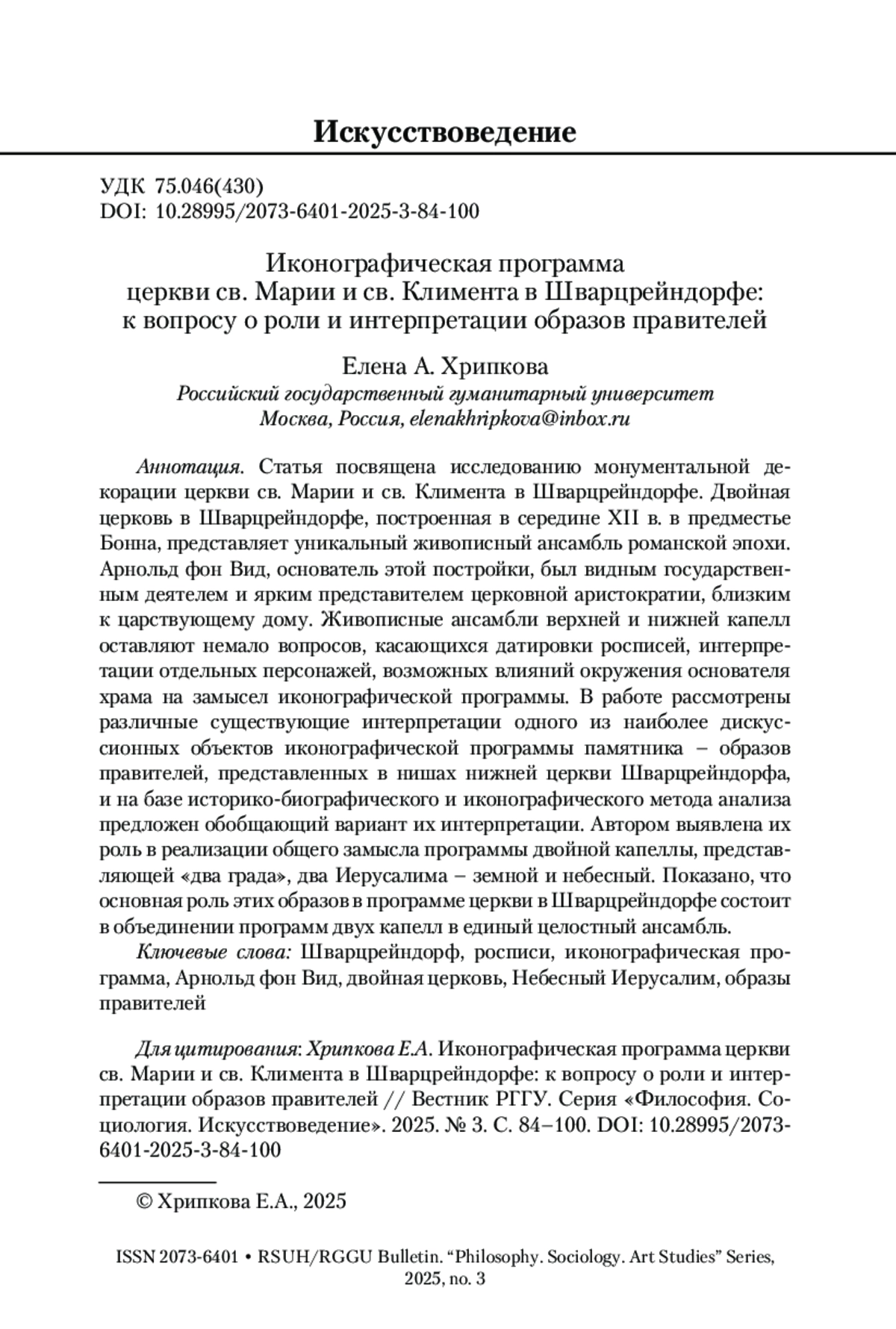 Искусствоведение

УДК 75.046(430)
DOI: 10.28995/2073-6401-2025-3-84-100

Иконографическая программа церкви св. Марии и св. Климента в Шварцрейндорфе: к вопросу о роли и интерпретации образов правителей

Елена А. Хрипкова
Российский государственный гуманитарный университет
Москва, Россия, elenakhripkova@inbox.ru

Аннотация. Статья посвящена исследованию монументальной декорации церкви св. Марии и св. Климента в Шварцрейндорфе. Двойная церковь в Шварцрейндорфе, построенная в середине XII в. в предместье Бонна, представляет уникальный живописный ансамбль романской эпохи. Арнольд фон Вид, основатель этой постройки, был видным государственным деятелем и ярким представителем церковной аристократии, близким к царствующему дому. Живописные ансамбли верхней и нижней капелл оставляют немало вопросов, касающихся датировки росписей, интерпретации отдельных персонажей, возможных влияний окружения основателя храма на замысел иконографической программы. В работе рассмотрены различные существующие интерпретации одного из наиболее дискуссионных объектов иконографической программы памятника – образов правителей, представленных в нишах нижней церкви Шварцрейндорфа, и на базе историко-биографического и иконографического метода анализа предложен обобщающий вариант их интерпретации. Автором выявлена их роль в реализации общего замысла программы двойной капеллы, представляющей «два града», два Иерусалима – земной и небесный. Показано, что основная роль этих образов в программе церкви в Шварцрейндорфе состоит в объединении программ двух капелл в единый целостный ансамбль.

Ключевые слова: Шварцрейндорф, росписи, иконографическая программа, Арнольд фон Вид, двойная церковь, Небесный Иерусалим, образы правителей

Для цитирования: Хрипкова Е.А. Иконографическая программа церкви св. Марии и св. Климента в Шварцрейндорфе: к вопросу о роли и интерпретации образов правителей // Вестник РГГУ. Серия «Философия. Социология. Искусствоведение». 2025. № 3. С. 84–100. DOI: 10.28995/2073-6401-2025-3-84-100

© Хрипкова Е.А., 2025

ISSN 2073-6401 • RSUH/RGGU Bulletin. “Philosophy. Sociology. Art Studies” Series, 2025, no. 3